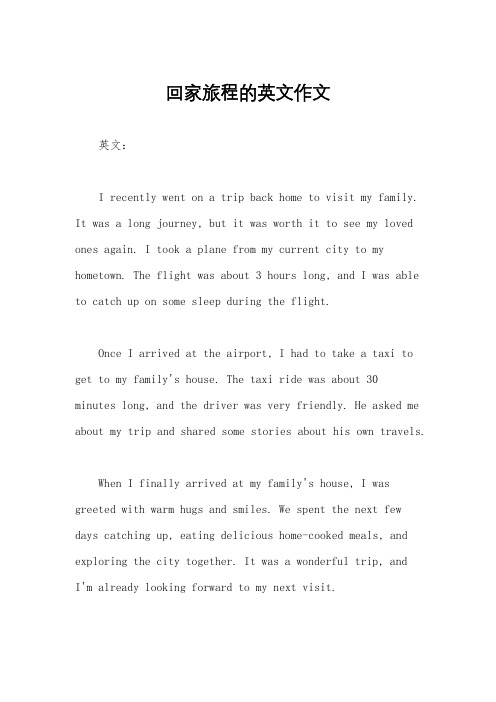 回家旅程的英文作文

英文：

I recently went on a trip back home to visit my family. It was a long journey, but it was worth it to see my loved ones again. I took a plane from my current city to my hometown. The flight was about 3 hours long, and I was able to catch up on some sleep during the flight.

Once I arrived at the airport, I had to take a taxi to get to my family's house. The taxi ride was about 30 minutes long, and the driver was very friendly. He asked me about my trip and shared some stories about his own travels.

When I finally arrived at my family's house, I was greeted with warm hugs and smiles. We spent the next few days catching up, eating delicious home-cooked meals, and exploring the city together. It was a wonderful trip, and I'm already looking forward to my next visit.